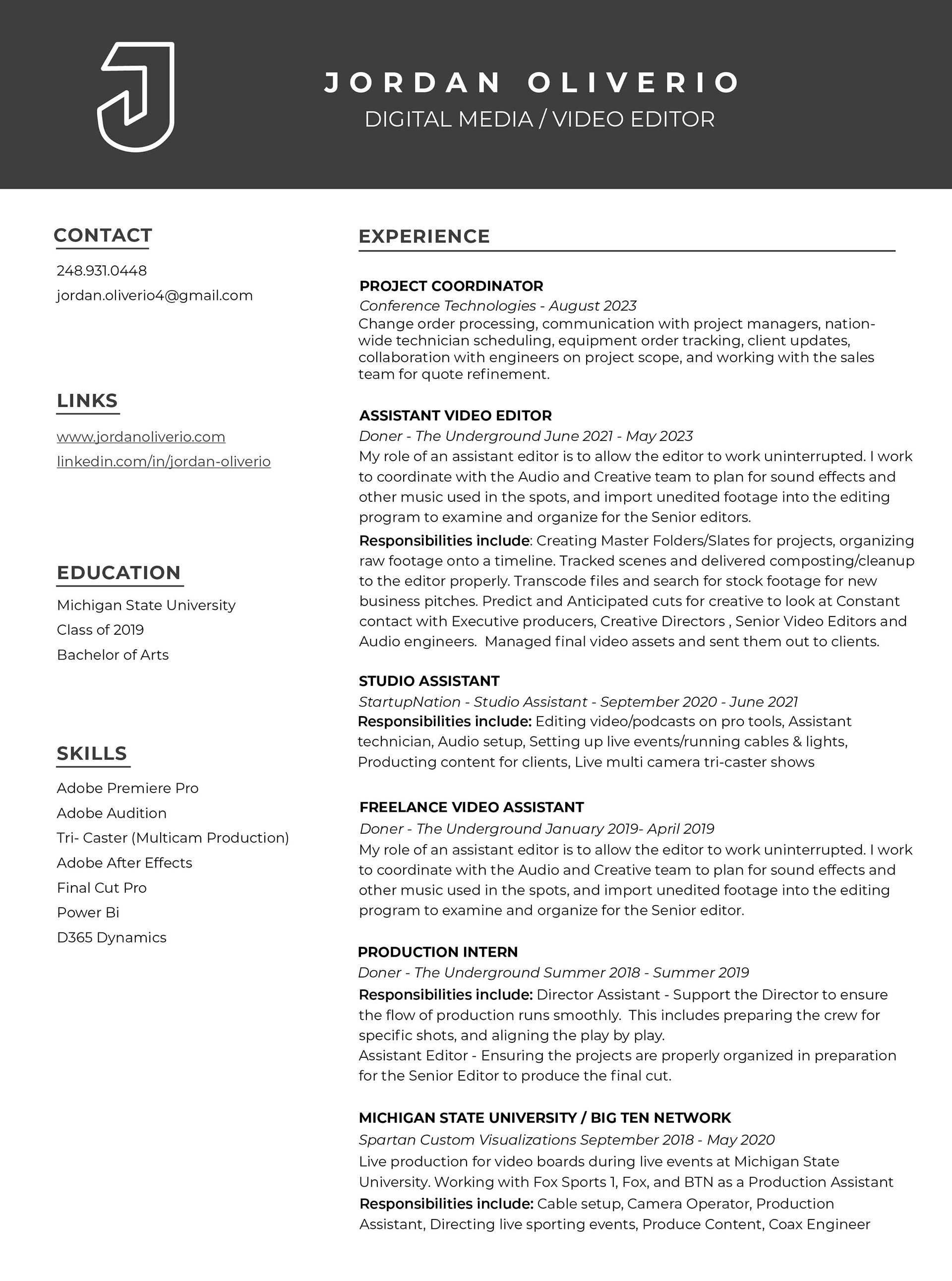 JORDAN OLIVERIO
DIGITAL MEDIA / VIDEO EDITOR

CONTACT
248.931.0448
jordan.oliverio4@gmail.com

LINKS
www.jordanoliverio.com
linkedin.com/in/jordan-oliverio

EDUCATION
Michigan State University
Class of 2019
Bachelor of Arts

SKILLS
Adobe Premiere Pro
Adobe Audition
Tri- Caster (Multicam Production)
Adobe After Effects
Final Cut Pro
Power Bi
D365 Dynamics

EXPERIENCE

PROJECT COORDINATOR
Conference Technologies - August 2023
Change order processing, communication with project managers, nationwide technician scheduling, equipment order tracking, client updates, collaboration with engineers on project scope, and working with the sales team for quote refinement.

ASSISTANT VIDEO EDITOR
Doner - The Underground June 2021 - May 2023
My role of an assistant editor is to allow the editor to work uninterrupted. I work to coordinate with the Audio and Creative team to plan for sound effects and other music used in the spots, and import unedited footage into the editing program to examine and organize for the Senior editors.
Responsibilities include: Creating Master Folders/Slates for projects, organizing raw footage onto a timeline. Tracked scenes and delivered composting/cleanup to the editor properly. Transcode files and search for stock footage for new business pitches. Predict and Anticipated cuts for creative to look at Constant contact with Executive producers, Creative Directors , Senior Video Editors and Audio engineers. Managed final video assets and sent them out to clients.

STUDIO ASSISTANT
StartupNation - Studio Assistant - September 2020 - June 2021
Responsibilities include: Editing video/podcasts on pro tools, Assistant technician, Audio setup, Setting up live events/running cables & lights, Producting content for clients, Live multi camera tri-caster shows

FREELANCE VIDEO ASSISTANT
Doner - The Underground January 2019- April 2019
My role of an assistant editor is to allow the editor to work uninterrupted. I work to coordinate with the Audio and Creative team to plan for sound effects and other music used in the spots, and import unedited footage into the editing program to examine and organize for the Senior editor.

PRODUCTION INTERN
Doner - The Underground Summer 2018 - Summer 2019
Responsibilities include: Director Assistant - Support the Director to ensure the flow of production runs smoothly. This includes preparing the crew for specific shots, and aligning the play by play.
Assistant Editor - Ensuring the projects are properly organized in preparation for the Senior Editor to produce the final cut.

MICHIGAN STATE UNIVERSITY / BIG TEN NETWORK
Spartan Custom Visualizations September 2018 - May 2020
Live production for video boards during live events at Michigan State University. Working with Fox Sports 1, Fox, and BTN as a Production Assistant
Responsibilities include: Cable setup, Camera Operator, Production Assistant, Directing live sporting events, Produce Content, Coax Engineer